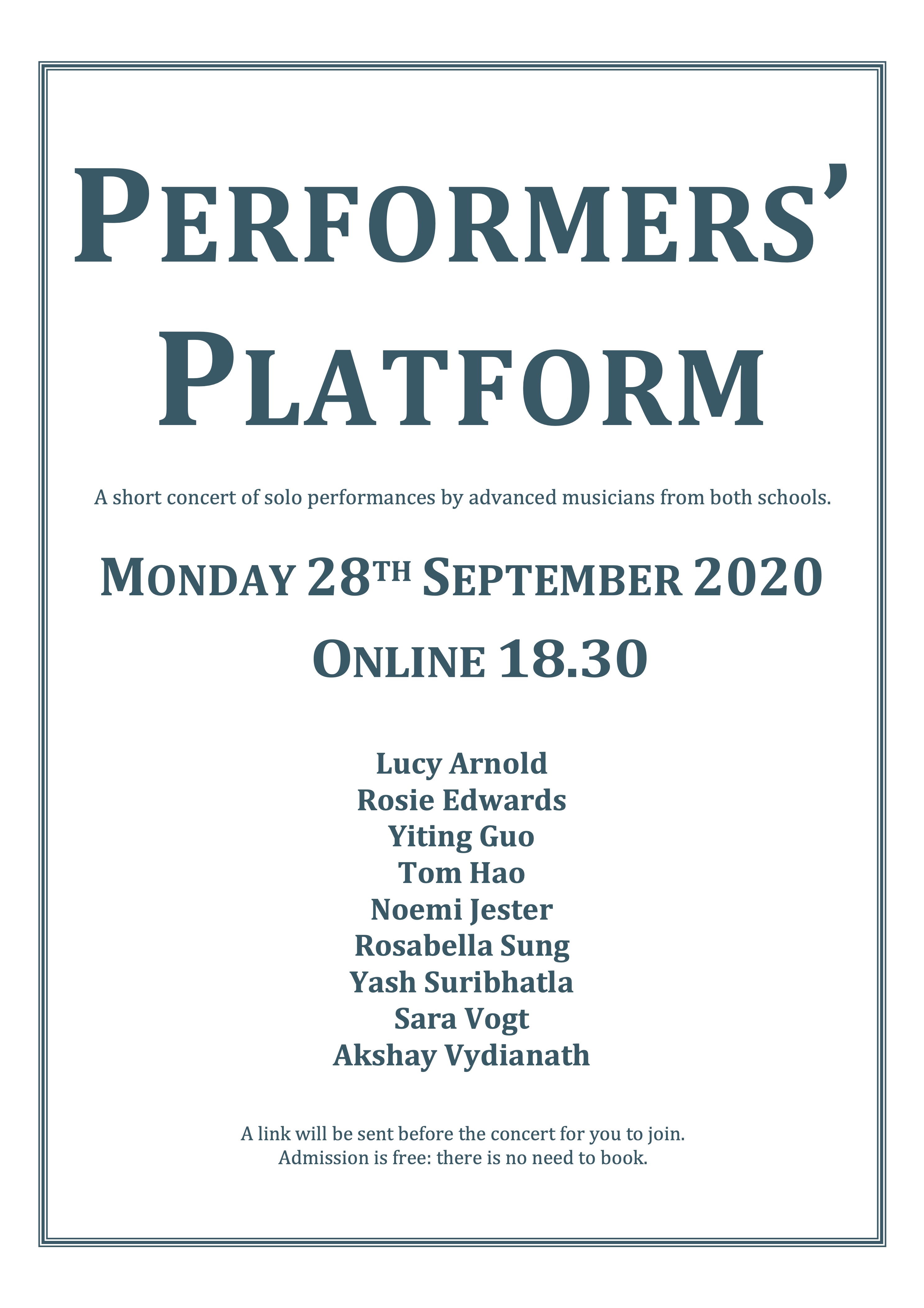 PERFORMERS' PLATFORM

A short concert of solo performances by advanced musicians from both schools.

MONDAY 28TH SEPTEMBER 2020

ONLINE 18.30

Lucy Arnold
Rosie Edwards
Yiting Guo
Tom Hao
Noemi Jester
Rosabella Sung
Yash Suribhatla
Sara Vogt
Akshay Vydianath

A link will be sent before the concert for you to join.
Admission is free: there is no need to book.